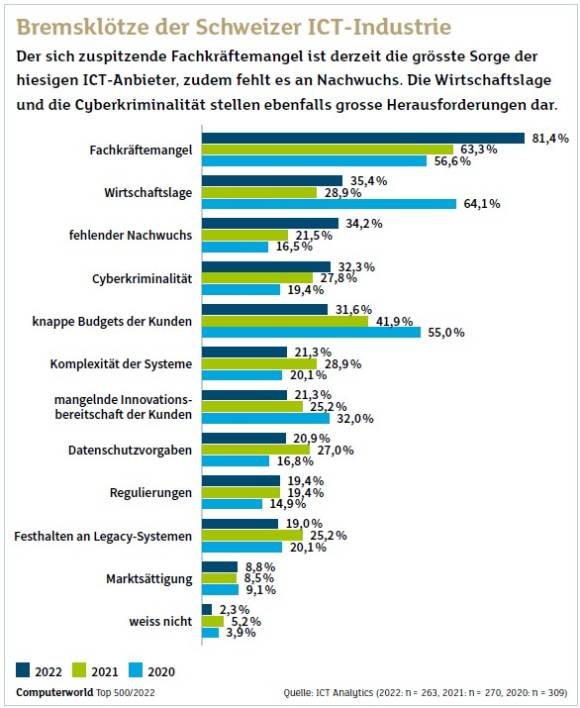 Bremsklötze der Schweizer ICT-Industrie

Der sich zuspitzende Fachkräftemangel ist derzeit die grösste Sorge der hiesigen ICT-Anbieter, zudem fehlt es an Nachwuchs. Die Wirtschaftslage und die Cyberkriminalität stellen ebenfalls grosse Herausforderungen dar.

Fachkräftemangel
81,4%
63,3%
56,6%

Wirtschaftslage
35,4%
28,9%
64,1%

fehlender Nachwuchs
34,2%
21,5%
16,5%

Cyberkriminalität
32,3%
27,8%
19,4%

knappe Budgets der Kunden
31,6%
41,9%
55,0%

Komplexität der Systeme
21,3%
28,9%
20,1%

mangelnde Innovationsbereitschaft der Kunden
21,3%
25,2%
32,0%

Datenschutzvorgaben
20,9%
27,0%
16,8%

Regulierungen
19,4%
19,4%
14,9%

Festhalten an Legacy-Systemen
19,0%
25,2%
20,1%

Marktsättigung
8,8%
8,5%
9,1%

weiss nicht
2,3%
5,2%
3,9%

2022 2021 2020

Computerworld Top 500/2022

Quelle: ICT Analytics (2022: n = 263, 2021: n = 270, 2020: n = 309)